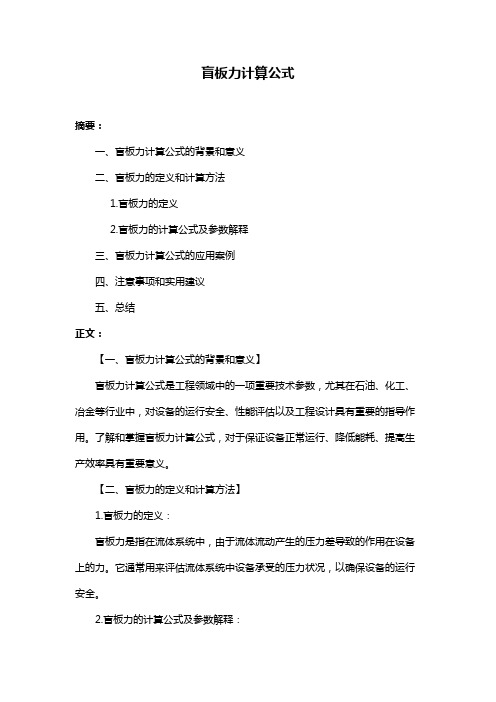 盲板力计算公式

摘要：

一、盲板力计算公式的背景和意义

二、盲板力的定义和计算方法

1.盲板力的定义

2.盲板力的计算公式及参数解释

三、盲板力计算公式的应用案例

四、注意事项和实用建议

五、总结

正文：

【一、盲板力计算公式的背景和意义】

盲板力计算公式是工程领域中的一项重要技术参数，尤其在石油、化工、冶金等行业中，对设备的运行安全、性能评估以及工程设计具有重要的指导作用。了解和掌握盲板力计算公式，对于保证设备正常运行、降低能耗、提高生产效率具有重要意义。

【二、盲板力的定义和计算方法】

1.盲板力的定义：

盲板力是指在流体系统中，由于流体流动产生的压力差导致的作用在设备上的力。它通常用来评估流体系统中设备承受的压力状况，以确保设备的运行安全。

2.盲板力的计算公式及参数解释：